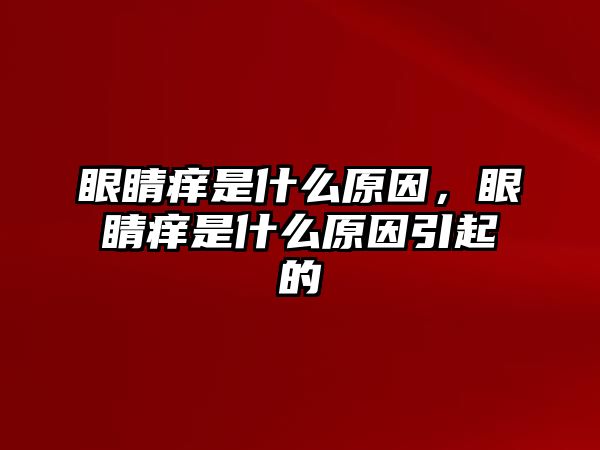 眼睛痒是什么原因，眼睛痒是什么原因引起的